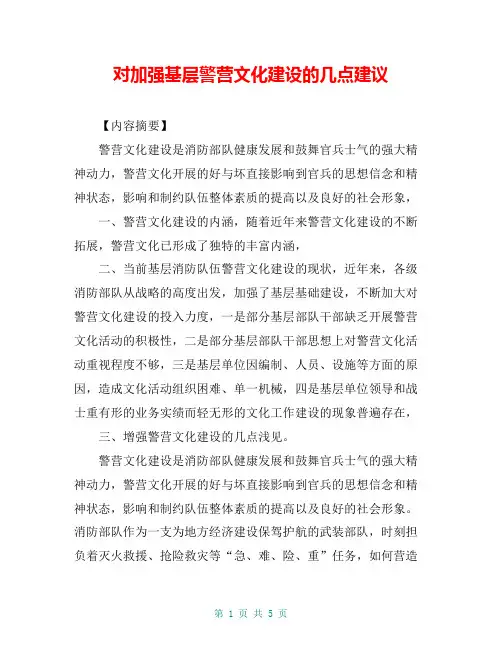 对加强基层警营文化建设的几点建议

【内容摘要】

警营文化建设是消防部队健康发展和鼓舞官兵士气的强大精神动力，警营文化开展的好与坏直接影响到官兵的思想信念和精神状态，影响和制约队伍整体素质的提高以及良好的社会形象，

一、警营文化建设的内涵，随着近年来警营文化建设的不断拓展，警营文化已形成了独特的丰富内涵，

二、当前基层消防队伍警营文化建设的现状，近年来，各级消防部队从战略的高度出发，加强了基层基础建设，不断加大对警营文化建设的投入力度，一是部分基层部队干部缺乏开展警营文化活动的积极性，二是部分基层部队干部思想上对警营文化活动重视程度不够，三是基层单位因编制、人员、设施等方面的原因，造成文化活动组织困难、单一机械，四是基层单位领导和战士重有形的业务实绩而轻无形的文化工作建设的现象普遍存在，

三、增强警营文化建设的几点浅见。

警营文化建设是消防部队健康发展和鼓舞官兵士气的强大精神动力，警营文化开展的好与坏直接影响到官兵的思想信念和精神状态，影响和制约队伍整体素质的提高以及良好的社会形象。消防部队作为一支为地方经济建设保驾护航的武装部队，时刻担负着灭火救援、抢险救灾等“急、难、险、重”任务，如何营造

第 1 页 共 5 页